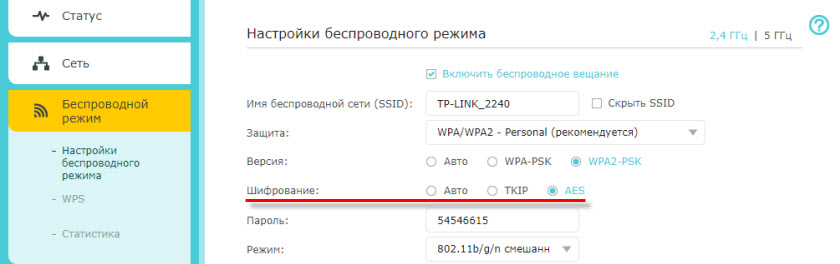 Статус

Сеть

Беспроводной режим

- Настройки беспроводного режима

- WPS

- Статистика

Настройки беспроводного режима

2,4 ГГц | 5 ГГц

?

Включить беспроводное вещание

Имя беспроводной сети (SSID): TP-LINK_2240 Скрыть SSID

Защита: WPA/WPA2 - Personal (рекомендуется)

Версия: Авто WPA-PSK WPA2-PSK

Шифрование: Авто TKIP AES

Пароль: 54546615

Режим: 802.11b/g/n смешанн